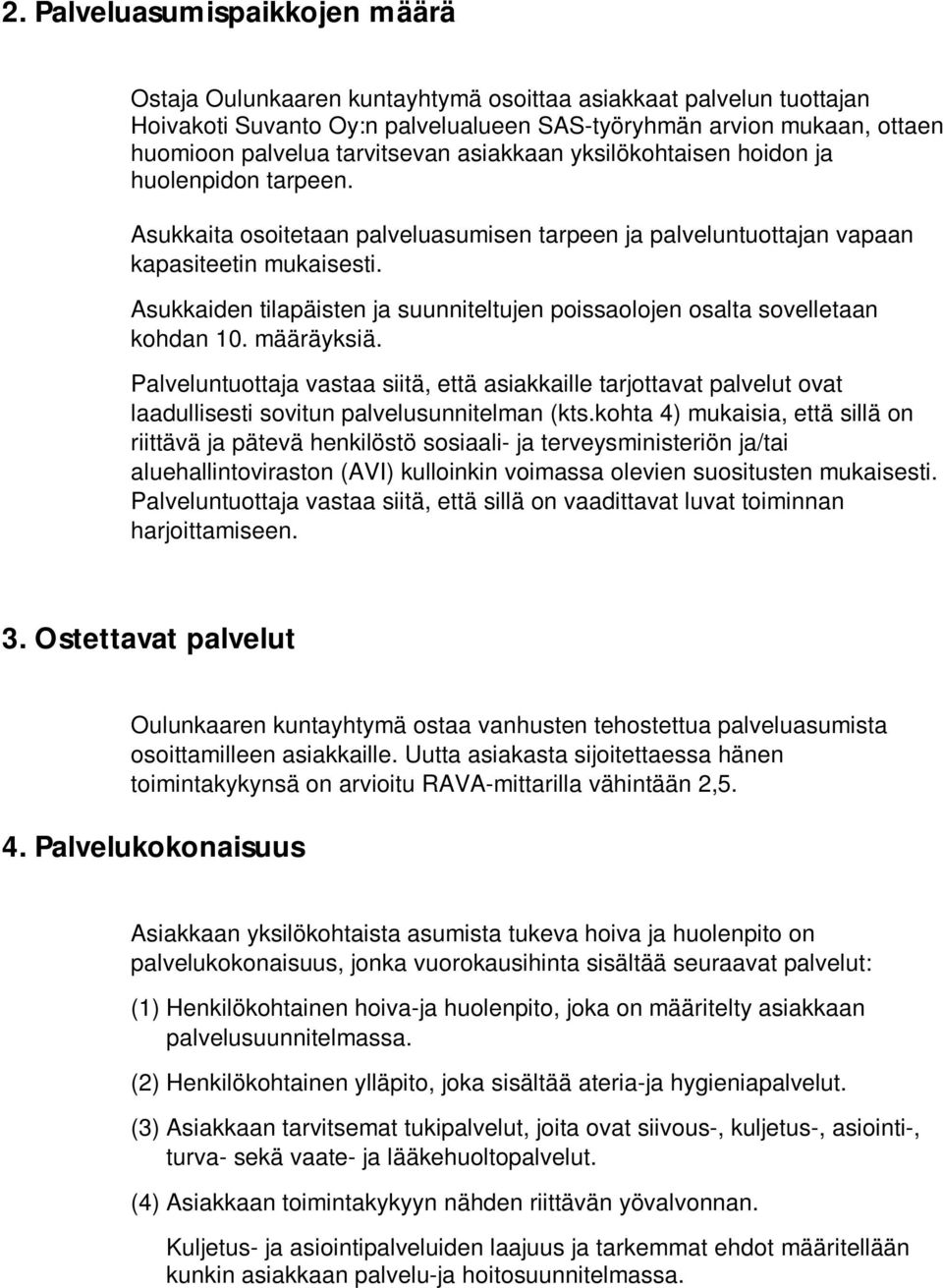 2. Palveluasumispaikkojen määrä

Ostaja Oulunkaaren kuntayhtymä osoittaa asiakkaat palvelun tuottajan Hoivakoti Suvanto Oy:n palvelualueen SAS-työryhmän arvion mukaan, ottaen huomioon palvelua tarvitsevan asiakkaan yksilökohtaisen hoidon ja huolenpidon tarpeen.

Asukkaita osoitetaan palveluasumisen tarpeen ja palveluntuottajan vapaan kapasiteetin mukaisesti.

Asukkaiden tilapäisten ja suunniteltujen poissaolojen osalta sovelletaan kohdan 10. määräyksiä.

Palveluntuottaja vastaa siitä, että asiakkaille tarjottavat palvelut ovat laadullisesti sovitun palvelusunnitelman (kts.kohta 4) mukaisia, että sillä on riittävä ja pätevä henkilöstö sosiaali- ja terveysministeriön ja/tai aluehallintoviraston (AVI) kulloinkin voimassa olevien suositusten mukaisesti. Palveluntuottaja vastaa siitä, että sillä on vaadittavat luvat toiminnan harjoittamiseen.

3. Ostettavat palvelut

Oulunkaaren kuntayhtymä ostaa vanhusten tehostettua palveluasumista osoittamilleen asiakkaille. Uutta asiakasta sijoitettaessa hänen toimintakykynsä on arvioitu RAVA-mittarilla vähintään 2,5.

4. Palvelukokonaisuus

Asiakkaan yksilökohtaista asumista tukeva hoiva ja huolenpito on palvelukokonaisuus, jonka vuorokausihinta sisältää seuraavat palvelut:

(1) Henkilökohtainen hoiva-ja huolenpito, joka on määritelty asiakkaan palvelusuunnitelmassa.

(2) Henkilökohtainen ylläpito, joka sisältää ateria-ja hygieniapalvelut.

(3) Asiakkaan tarvitsemat tukipalvelut, joita ovat siivous-, kuljetus-, asiointi-, turva- sekä vaate- ja lääkehuoltopalvelut.

(4) Asiakkaan toimintakykyyn nähden riittävän yövalvonnan.

Kuljetus- ja asiointipalveluiden laajuus ja tarkemmat ehdot määritellään kunkin asiakkaan palvelu-ja hoitosuunnitelmassa.